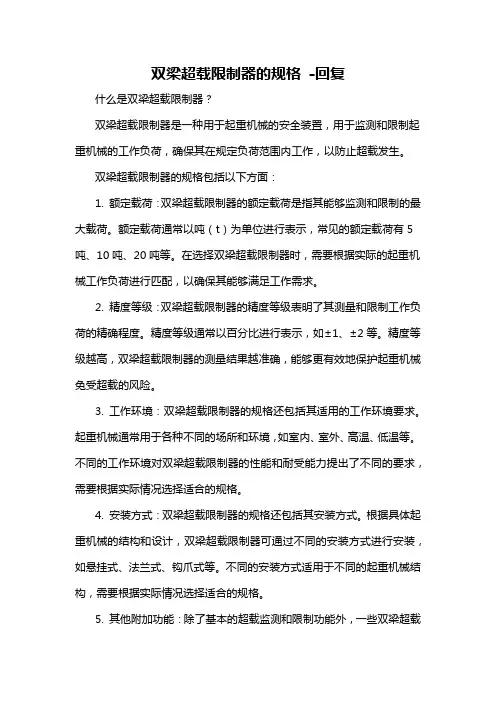 双梁超载限制器的规格 -回复

什么是双梁超载限制器？

双梁超载限制器是一种用于起重机械的安全装置，用于监测和限制起重机械的工作负荷，确保其在规定负荷范围内工作，以防止超载发生。

双梁超载限制器的规格包括以下方面：

1. 额定载荷：双梁超载限制器的额定载荷是指其能够监测和限制的最大载荷。额定载荷通常以吨（t）为单位进行表示，常见的额定载荷有 5 吨、10 吨、20 吨等。在选择双梁超载限制器时，需要根据实际的起重机械工作负荷进行匹配，以确保其能够满足工作需求。

2. 精度等级：双梁超载限制器的精度等级表明了其测量和限制工作负荷的精确程度。精度等级通常以百分比进行表示，如±1、±2 等。精度等级越高，双梁超载限制器的测量结果越准确，能够更有效地保护起重机械免受超载的风险。

3. 工作环境：双梁超载限制器的规格还包括其适用的工作环境要求。起重机械通常用于各种不同的场所和环境，如室内、室外、高温、低温等。不同的工作环境对双梁超载限制器的性能和耐受能力提出了不同的要求，需要根据实际情况选择适合的规格。

4. 安装方式：双梁超载限制器的规格还包括其安装方式。根据具体起重机械的结构和设计，双梁超载限制器可通过不同的安装方式进行安装，如悬挂式、法兰式、钩爪式等。不同的安装方式适用于不同的起重机械结构，需要根据实际情况选择适合的规格。

5. 其他附加功能：除了基本的超载监测和限制功能外，一些双梁超载